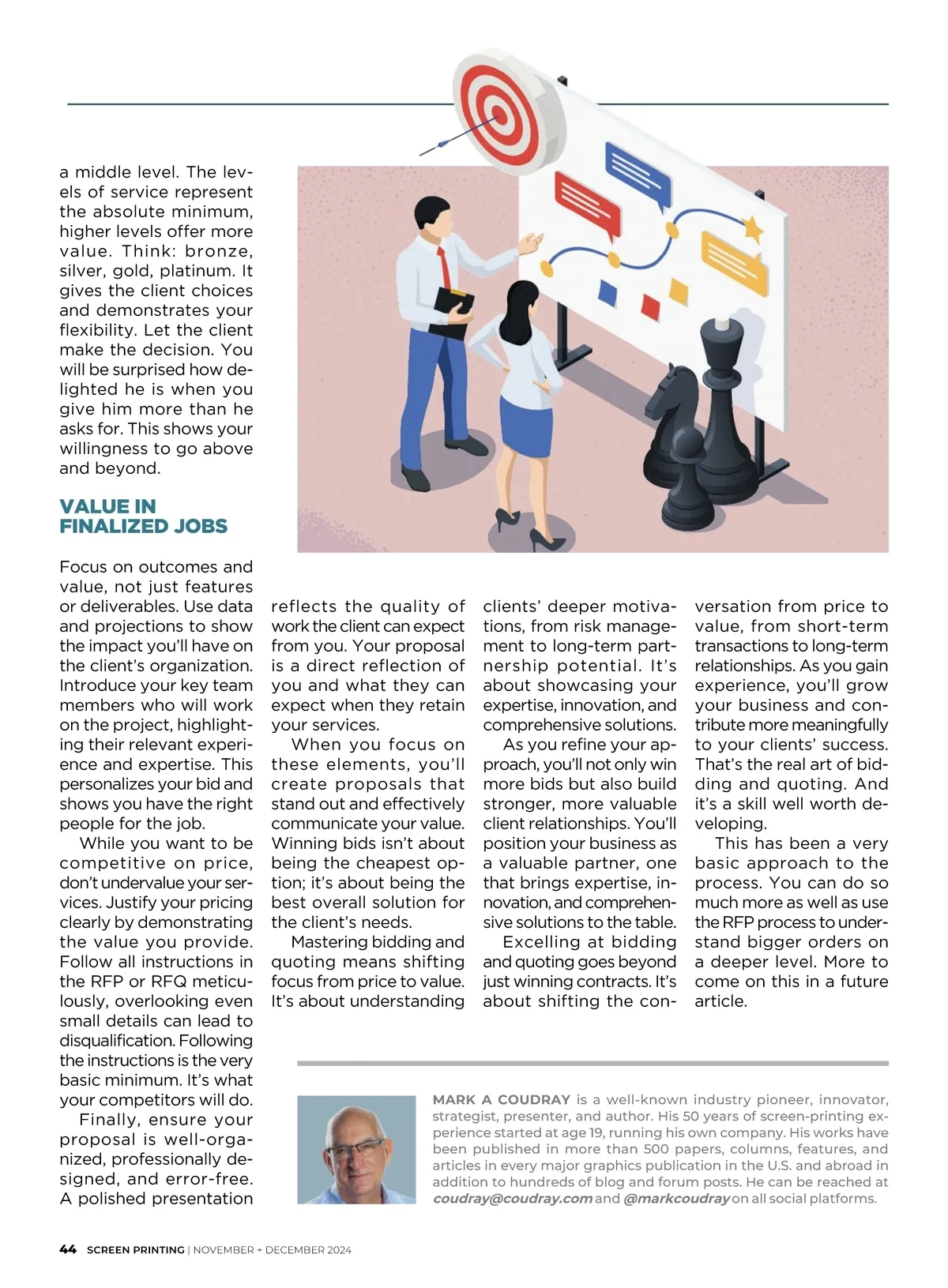 a middle level. The levels of service represent the absolute minimum, higher levels offer more value. Think: bronze, silver, gold, platinum. It gives the client choices and demonstrates your flexibility. Let the client make the decision. You will be surprised how delighted he is when you give him more than he asks for. This shows your willingness to go above and beyond.

VALUE IN FINALIZED JOBS

Focus on outcomes and value, not just features or deliverables. Use data and projections to show the impact you'll have on the client's organization. Introduce your key team members who will work on the project, highlighting their relevant experience and expertise. This personalizes your bid and shows you have the right people for the job.

While you want to be competitive on price, don't undervalue your services. Justify your pricing clearly by demonstrating the value you provide. Follow all instructions in the RFP or RFQ meticulously, overlooking even small details can lead to disqualification. Following the instructions is the very basic minimum. It's what your competitors will do.

Finally, ensure your proposal is well-organized, professionally designed, and error-free. A polished presentation reflects the quality of work the client can expect from you. Your proposal is a direct reflection of you and what they can expect when they retain your services.

When you focus on these elements, you'll create proposals that stand out and effectively communicate your value. Winning bids isn't about being the cheapest option; it's about being the best overall solution for the client's needs.

Mastering bidding and quoting means shifting focus from price to value. It's about understanding clients' deeper motivations, from risk management to long-term partnership potential. It's about showcasing your expertise, innovation, and comprehensive solutions.

As you refine your approach, you'll not only win more bids but also build stronger, more valuable client relationships. You'll position your business as a valuable partner, one that brings expertise, innovation, and comprehensive solutions to the table.

Excelling at bidding and quoting goes beyond just winning contracts. It's about shifting the conversation from price to value, from short-term transactions to long-term relationships. As you gain experience, you'll grow your business and contribute more meaningfully to your clients' success. That's the real art of bidding and quoting. And it's a skill well worth developing.

This has been a very basic approach to the process. You can do so much more as well as use the RFP process to understand bigger orders on a deeper level. More to come on this in a future article.

MARK A COUDRAY is a well-known industry pioneer, innovator, strategist, presenter, and author. His 50 years of screen-printing experience started at age 19, running his own company. His works have been published in more than 500 papers, columns, features, and articles in every major graphics publication in the U.S. and abroad in addition to hundreds of blog and forum posts. He can be reached at coudray@coudray.com and @markcoudray on all social platforms.

44 SCREEN PRINTING | NOVEMBER + DECEMBER 2024